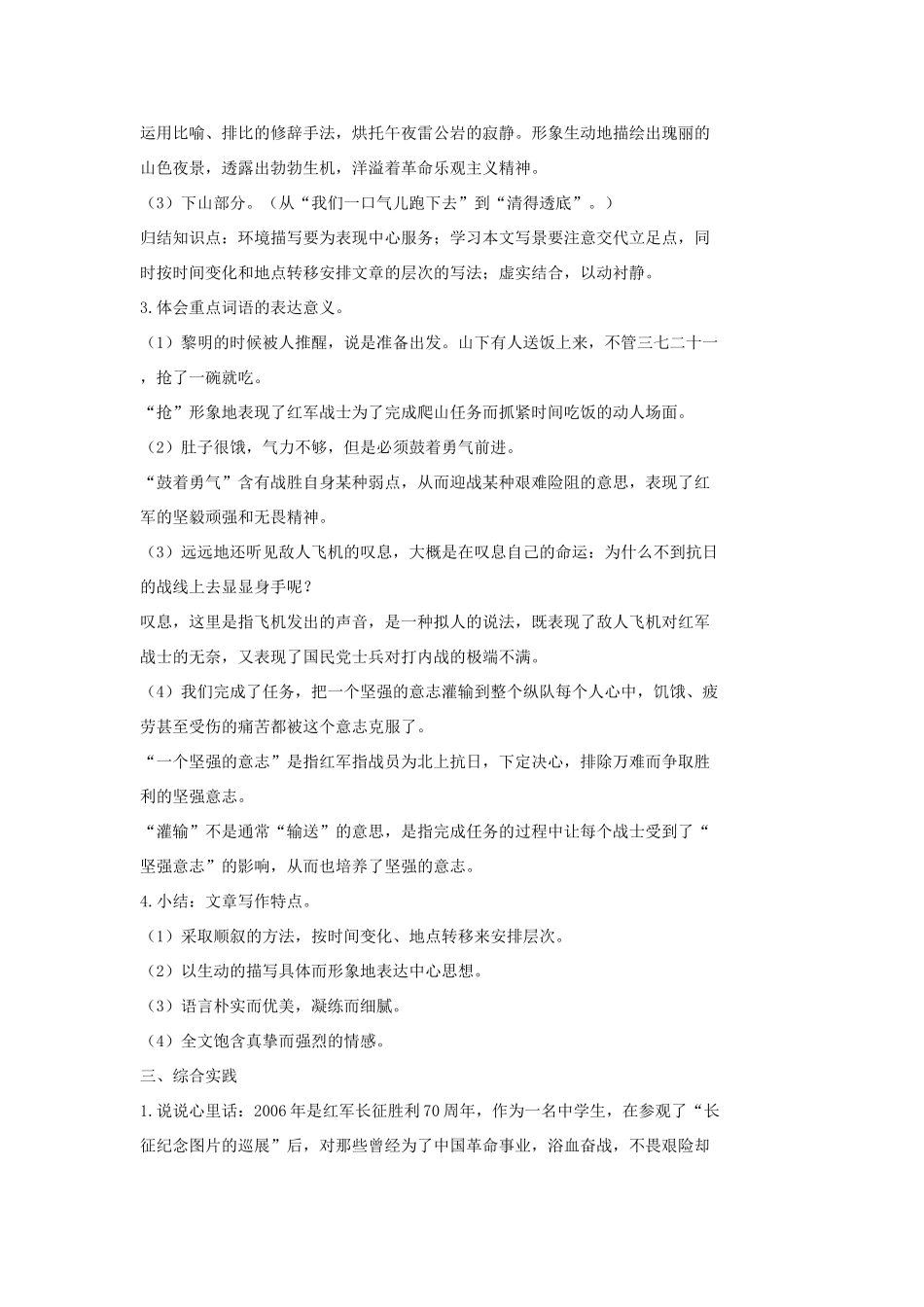 运用比喻、排比的修辞手法，烘托午夜雷公岩的寂静。形象生动地描绘出瑰丽的山色夜景，透露出勃勃生机，洋溢着革命乐观主义精神。

（3）下山部分。（从“我们一口气儿跑下去”到“清得透底”。）

归结知识点：环境描写要为表现中心服务；学习本文写景要注意交代立足点，同时按时间变化和地点转移安排文章的层次的写法；虚实结合，以动衬静。

3.体会重点词语的表达意义。

（1）黎明的时候被人推醒，说是准备出发。山下有人送饭上来，不管三七二十一，抢了一碗就吃。

“抢”形象地表现了红军战士为了完成爬山任务而抓紧时间吃饭的动人场面。

（2）肚子很饿，气力不够，但是必须鼓着勇气前进。

“鼓着勇气”含有战胜自身某种弱点，从而迎战某种艰难险阻的意思，表现了红军的坚毅顽强和无畏精神。

（3）远远地还听见敌人飞机的叹息，大概是在叹息自己的命运：为什么不到抗日的战线上去显显身手呢？

叹息，这里是指飞机发出的声音，是一种拟人的说法，既表现了敌人飞机对红军战士的无奈，又表现了国民党士兵对打内战的极端不满。

（4）我们完成了任务，把一个坚强的意志灌输到整个纵队每个人心中，饥饿、疲劳甚至受伤的痛苦都被这个意志克服了。

“一个坚强的意志”是指红军指战员为北上抗日，下定决心，排除万难而争取胜利的坚强意志。

“灌输”不是通常“输送”的意思，是指完成任务的过程中让每个战士受到了“坚强意志”的影响，从而也培养了坚强的意志。

4.小结：文章写作特点。

（1）采取顺叙的方法，按时间变化、地点转移来安排层次。

（2）以生动的描写具体而形象地表达中心思想。

（3）语言朴实而优美，凝练而细腻。

（4）全文饱含真挚而强烈的情感。

三、综合实践

1.说说心里话：2006年是红军长征胜利70周年，作为一名中学生，在参观了“长征纪念图片的巡展”后，对那些曾经为了中国革命事业，浴血奋战，不畏艰险却